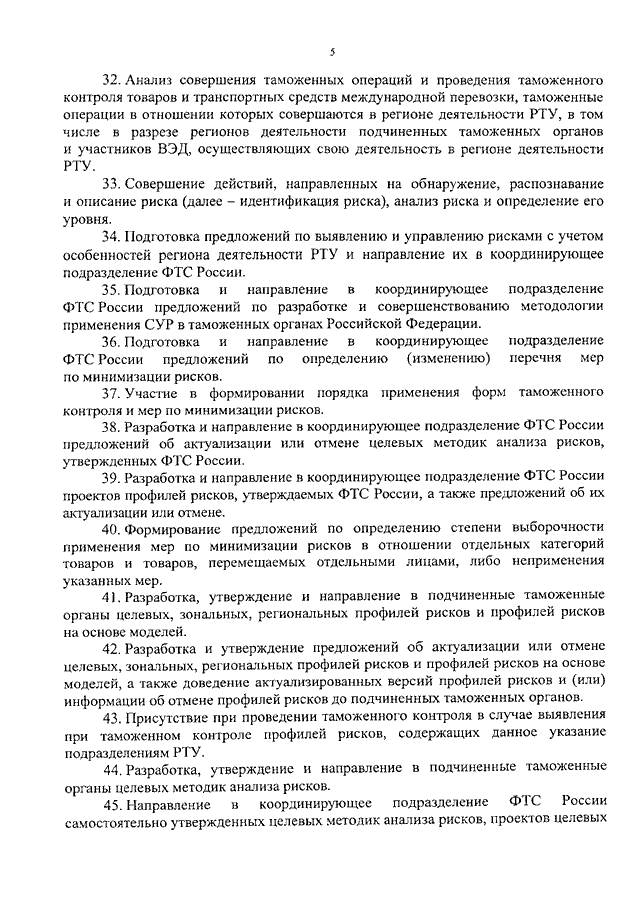 5

32. Анализ совершения таможенных операций и проведения таможенного контроля товаров и транспортных средств международной перевозки, таможенные операции в отношении которых совершаются в регионе деятельности РТУ, в том числе в разрезе регионов деятельности подчиненных таможенных органов и участников ВЭД, осуществляющих свою деятельность в регионе деятельности РТУ.

33. Совершение действий, направленных на обнаружение, распознавание и описание риска (далее – идентификация риска), анализ риска и определение его уровня.

34. Подготовка предложений по выявлению и управлению рисками с учетом особенностей региона деятельности РТУ и направление их в координирующее подразделение ФТС России.

35. Подготовка и направление в координирующее подразделение ФТС России предложений по разработке и совершенствованию методологии применения СУР в таможенных органах Российской Федерации.

36. Подготовка и направление в координирующее подразделение ФТС России предложений по определению (изменению) перечня мер по минимизации рисков.

37. Участие в формировании порядка применения форм таможенного контроля и мер по минимизации рисков.

38. Разработка и направление в координирующее подразделение ФТС России предложений об актуализации или отмене целевых методик анализа рисков, утвержденных ФТС России.

39. Разработка и направление в координирующее подразделение ФТС России проектов профилей рисков, утверждаемых ФТС России, а также предложений об их актуализации или отмене.

40. Формирование предложений по определению степени выборочности применения мер по минимизации рисков в отношении отдельных категорий товаров и товаров, перемещаемых отдельными лицами, либо неприменения указанных мер.

41. Разработка, утверждение и направление в подчиненные таможенные органы целевых, зональных, региональных профилей рисков и профилей рисков на основе моделей.

42. Разработка и утверждение предложений об актуализации или отмене целевых, зональных, региональных профилей рисков и профилей рисков на основе моделей, а также доведение актуализированных версий профилей рисков и (или) информации об отмене профилей рисков до подчиненных таможенных органов.

43. Присутствие при проведении таможенного контроля в случае выявления при таможенном контроле профилей рисков, содержащих данное указание подразделениям РТУ.

44. Разработка, утверждение и направление в подчиненные таможенные органы целевых методик анализа рисков.

45. Направление в координирующее подразделение ФТС России самостоятельно утвержденных целевых методик анализа рисков, проектов целевых